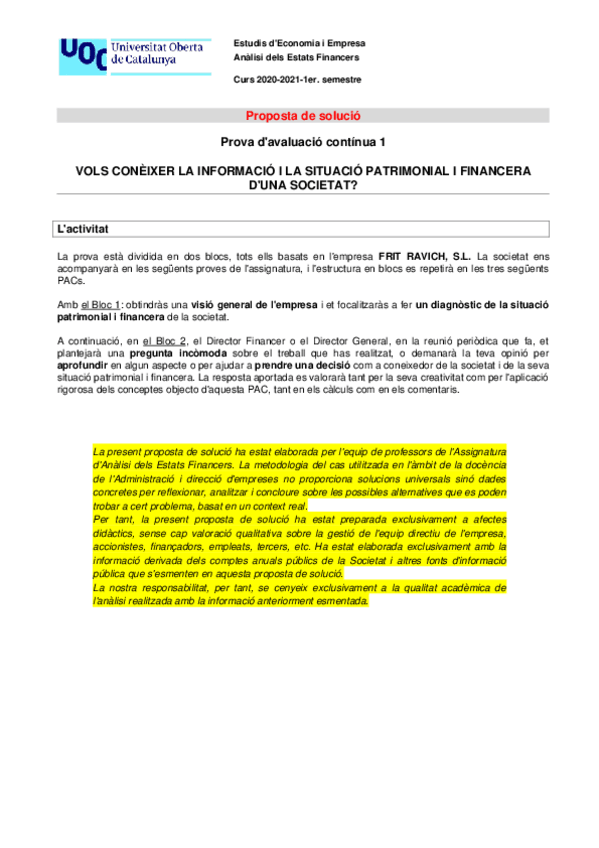 UOC Universitat Oberta de Catalunya

Estudis d'Economia i Empresa
Anàlisi dels Estats Financers

Curs 2020-2021-1er. semestre

Proposta de solució

Prova d'avaluació contínua 1

VOLS CONÈIXER LA INFORMACIÓ I LA SITUACIÓ PATRIMONIAL I FINANCERA D'UNA SOCIETAT?

L'activitat

La prova està dividida en dos blocs, tots ells basats en l'empresa FRIT RAVICH, S.L. La societat ens acompanyarà en les següents proves de l'assignatura, i l'estructura en blocs es repetirà en les tres següents PACs.

Amb el Bloc 1: obtindràs una visió general de l'empresa i et focalitzaràs a fer un diagnòstic de la situació patrimonial i financera de la societat.

A continuació, en el Bloc 2, el Director Financer o el Director General, en la reunió periòdica que fa, et plantejarà una pregunta incòmoda sobre el treball que has realitzat, o demanarà la teva opinió per aprofundir en algun aspecte o per ajudar a prendre una decisió com a coneixedor de la societat i de la seva situació patrimonial i financera. La resposta aportada es valorarà tant per la seva creativitat com per l'aplicació rigorosa dels conceptes objecto d'aquesta PAC, tant en els càlculs com en els comentaris.

La present proposta de solució ha estat elaborada per l'equip de professors de l'Assignatura d'Anàlisi dels Estats Financers. La metodologia del cas utilitzada en l'àmbit de la docència de l'Administració i direcció d'empreses no proporciona solucions universals sinó dades concretes per reflexionar, analitzar i concloure sobre les possibles alternatives que es poden trobar a cert problema, basat en un context real.
Per tant, la present proposta de solució ha estat preparada exclusivament a afectes didàctics, sense cap valoració qualitativa sobre la gestió de l'equip directiu de l'empresa, accionistes, finançadors, empleats, tercers, etc. Ha estat elaborada exclusivament amb la informació derivada dels comptes anuals públics de la Societat i altres fonts d'informació pública que s'esmenten en aquesta proposta de solució.
La nostra responsabilitat, per tant, se cenyeix exclusivament a la qualitat acadèmica de l'anàlisi realitzada amb la informació anteriorment esmentada.